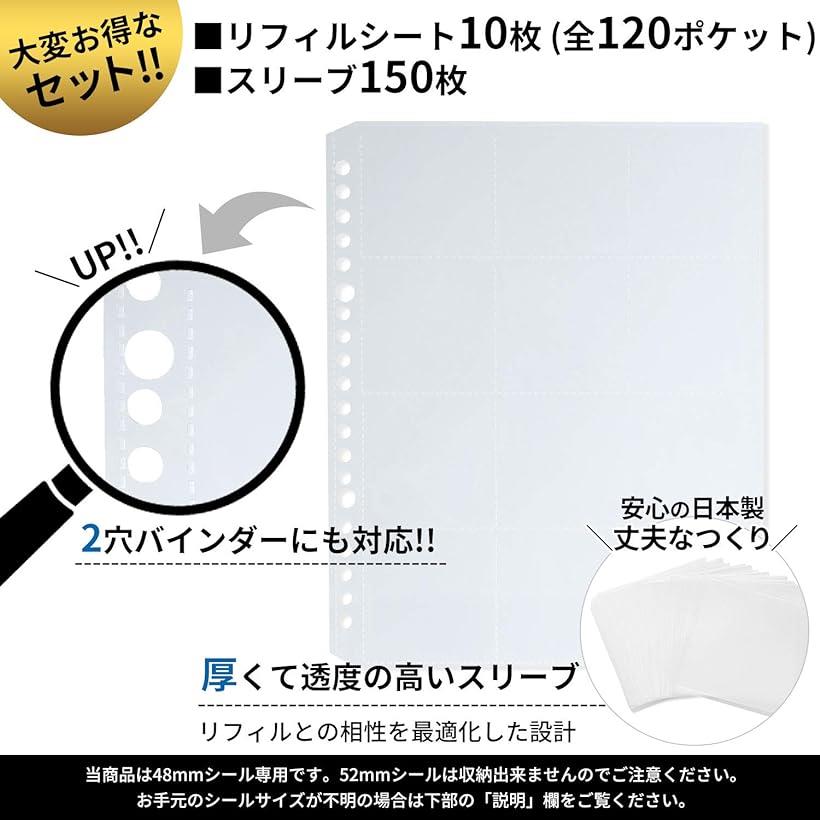 大変お得なセット!!

■リフィルシート10枚 (全120ポケット)
■スリーブ150枚

UP!!

2穴バインダーにも対応!!

安心の日本製
丈夫なつくり

厚くて透度の高いスリーブ

リフィルとの相性を最適化した設計

当商品は48mmシール専用です。52mmシールは収納出来ませんのでご注意ください。
お手元のシールサイズが不明の場合は下部の「説明」欄をご覧ください。